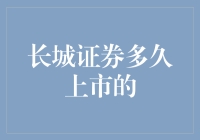 长城证券多久上市的